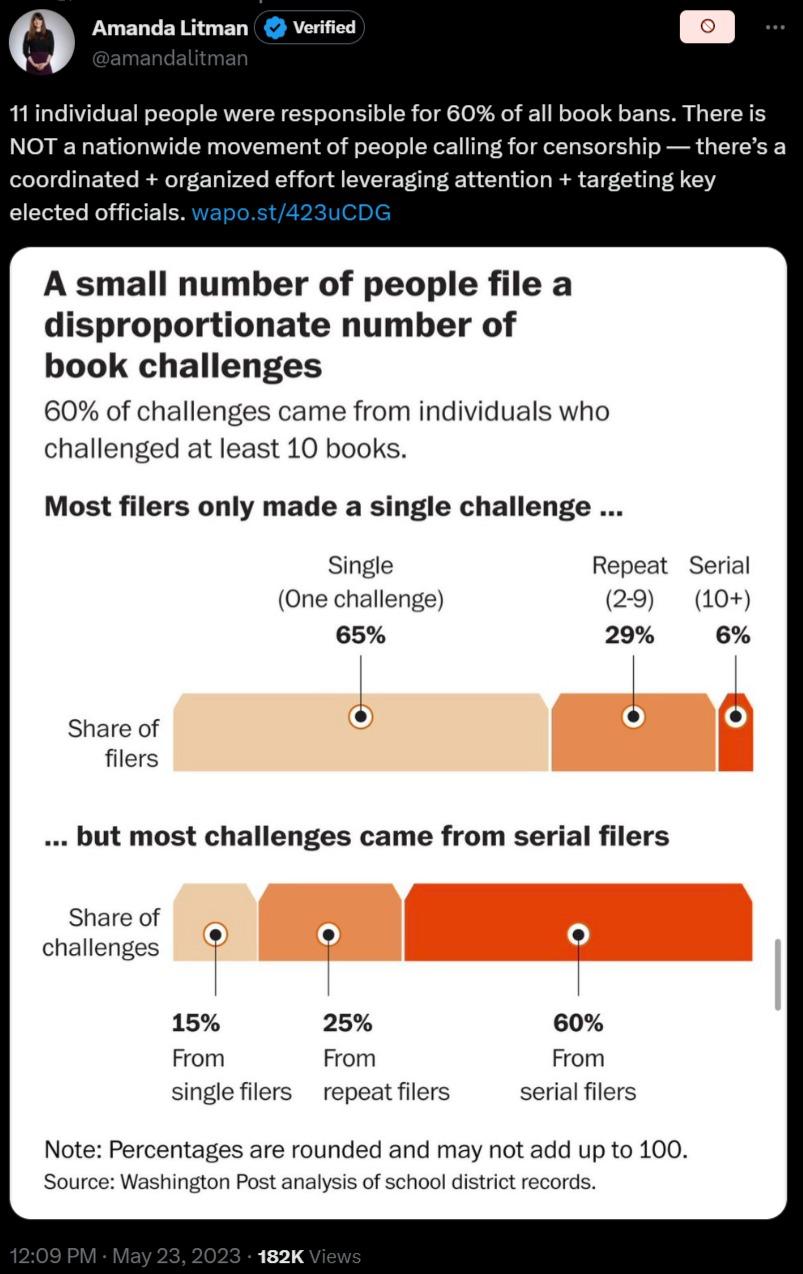 Amanda Litman Verified
@amandalitman

11 individual people were responsible for 60% of all book bans. There is NOT a nationwide movement of people calling for censorship — there's a coordinated + organized effort leveraging attention + targeting key elected officials. wapo.st/423uCDG

A small number of people file a disproportionate number of book challenges

60% of challenges came from individuals who challenged at least 10 books.

Most filers only made a single challenge ...

Single (One challenge) 65%

Repeat (2-9) 29%

Serial (10+) 6%

Share of filers

... but most challenges came from serial filers

Share of challenges

15% From single filers

25% From repeat filers

60% From serial filers

Note: Percentages are rounded and may not add up to 100.
Source: Washington Post analysis of school district records.

12:09 PM · May 23, 2023 · 182K Views